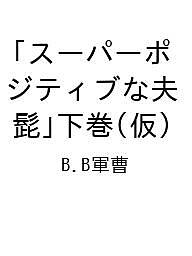 「スーパーポジティブな夫髭」下巻（仮）

B.B軍曹